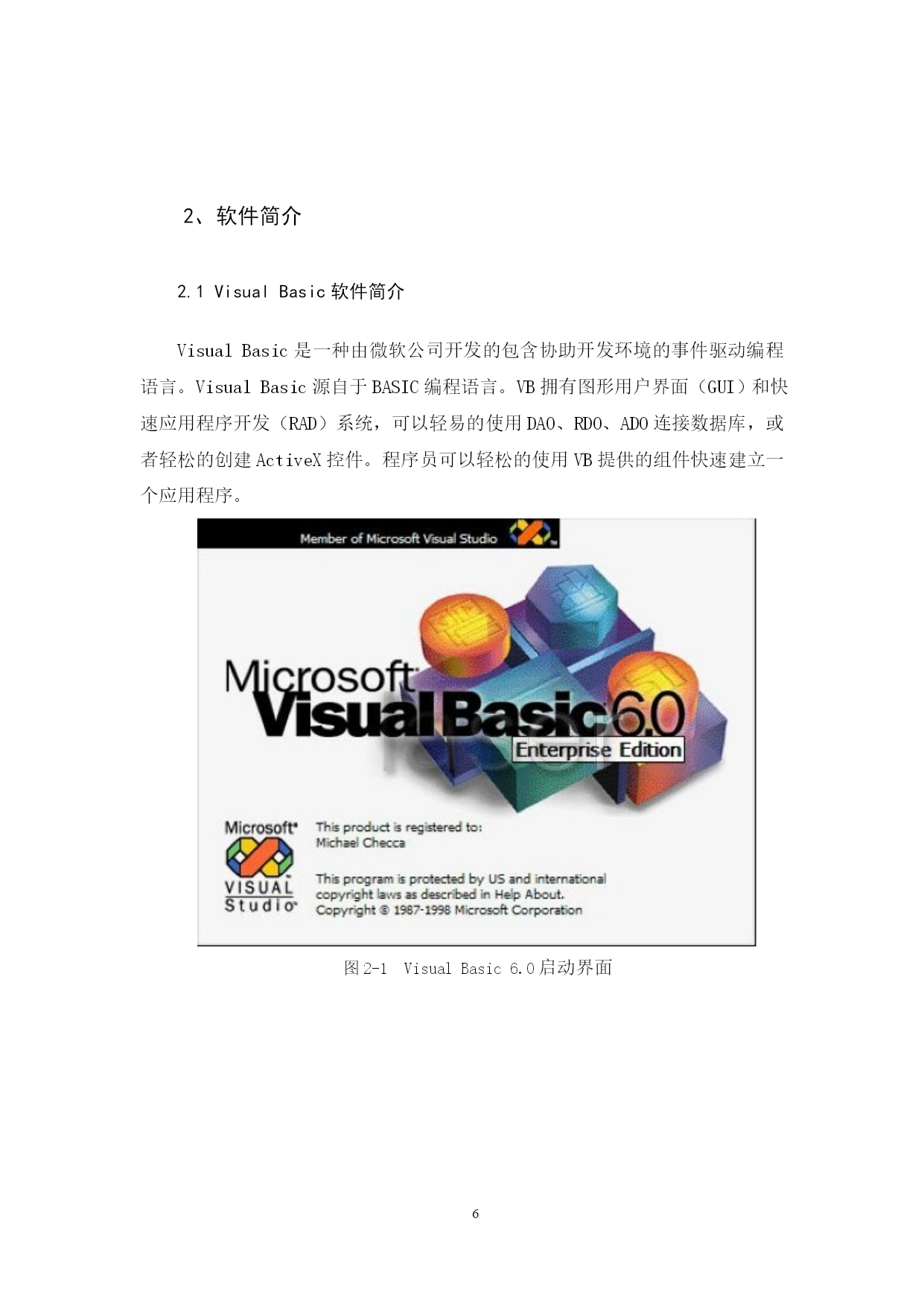 2、软件简介

2.1 Visual Basic 软件简介

Visual Basic 是一种由微软公司开发的包含协助开发环境的事件驱动编程语言。Visual Basic 源自于 BASIC 编程语言。VB 拥有图形用户界面（GUI）和快速应用程序开发（RAD）系统，可以轻易的使用 DAO、RDO、ADO 连接数据库，或者轻松的创建 ActiveX 控件。程序员可以轻松的使用 VB 提供的组件快速建立一个应用程序。

Member of Microsoft Visual Studio

Microsoft Visual Basic 6.0

Enterprise Edition

Microsoft VISUAL Studio

This product is registered to:
Michael Checca

This program is protected by US and international copyright laws as described in Help About.
Copyright © 1987-1998 Microsoft Corporation

图 2-1 Visual Basic 6.0 启动界面

6